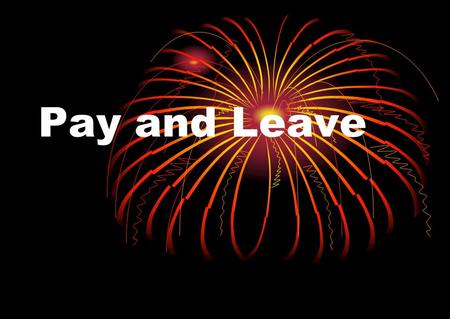 Pay and Leave